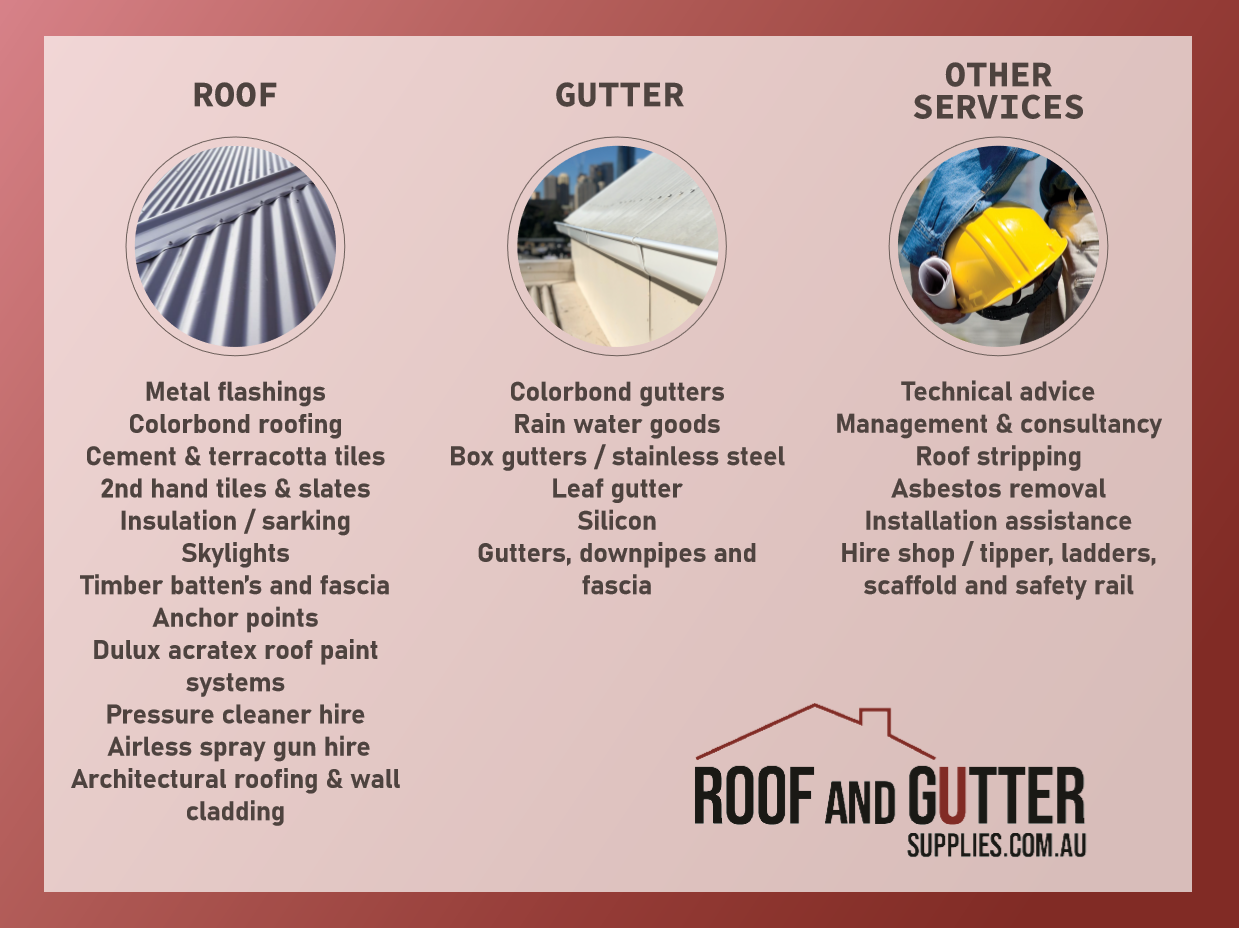 ROOF

Metal flashings
Colorbond roofing
Cement & terracotta tiles
2nd hand tiles & slates
Insulation / sarking
Skylights
Timber batten's and fascia
Anchor points
Dulux acratex roof paint systems
Pressure cleaner hire
Airless spray gun hire
Architectural roofing & wall cladding

GUTTER

Colorbond gutters
Rain water goods
Box gutters / stainless steel
Leaf gutter
Silicon
Gutters, downpipes and fascia

OTHER SERVICES

Technical advice
Management & consultancy
Roof stripping
Asbestos removal
Installation assistance
Hire shop / tipper, ladders, scaffold and safety rail

ROOF AND GUTTER
SUPPLIES.COM.AU